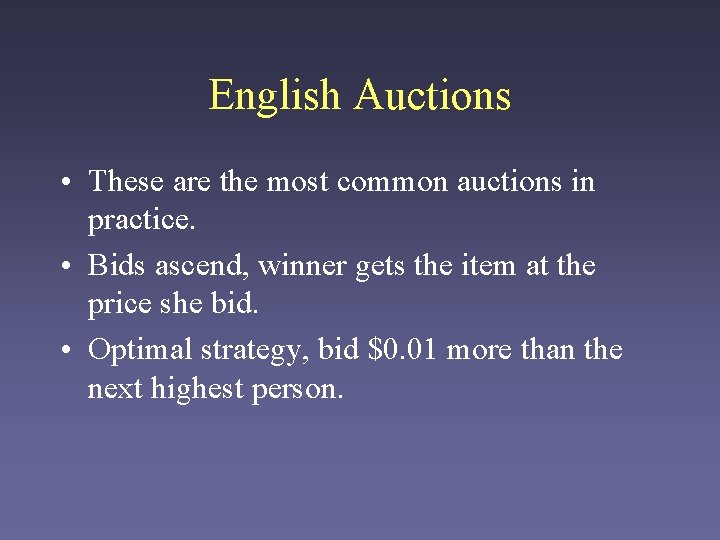 English Auctions

• These are the most common auctions in practice.
• Bids ascend, winner gets the item at the price she bid.
• Optimal strategy, bid \$0.01 more than the next highest person.